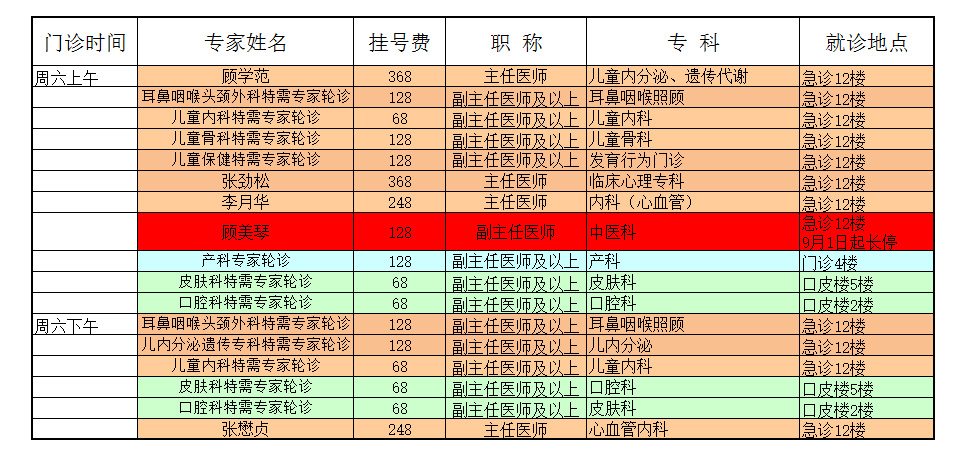 | 门诊时间 | 专家姓名 | 挂号费 | 职 称 | 专 科 | 就诊地点 |
|---|---|---|---|---|---|
| 周六上午 | 顾学范 | 368 | 主任医师 | 儿童内分泌、遗传代谢 | 急诊12楼 |
| | 耳鼻咽喉头颈外科特需专家轮诊 | 128 | 副主任医师及以上 | 耳鼻咽喉照顾 | 急诊12楼 |
| | 儿童内科特需专家轮诊 | 68 | 副主任医师及以上 | 儿童内科 | 急诊12楼 |
| | 儿童骨科特需专家轮诊 | 128 | 副主任医师及以上 | 儿童骨科 | 急诊12楼 |
| | 儿童保健特需专家轮诊 | 128 | 副主任医师及以上 | 发育行为门诊 | 急诊12楼 |
| | 张劲松 | 368 | 主任医师 | 临床心理专科 | 急诊12楼 |
| | 李月华 | 248 | 主任医师 | 内科（心血管） | 急诊12楼 |
| | 顾美琴 | 128 | 副主任医师 | 中医科 | 急诊12楼 9月1日起长停 |
| | 产科专家轮诊 | 128 | 副主任医师及以上 | 产科 | 门诊4楼 |
| | 皮肤科特需专家轮诊 | 68 | 副主任医师及以上 | 皮肤科 | 口皮楼5楼 |
| | 口腔科特需专家轮诊 | 68 | 副主任医师及以上 | 口腔科 | 口皮楼2楼 |
| 周六下午 | 耳鼻咽喉头颈外科特需专家轮诊 | 128 | 副主任医师及以上 | 耳鼻咽喉照顾 | 急诊12楼 |
| | 儿内分泌遗传专科特需专家轮诊 | 128 | 副主任医师及以上 | 儿内分泌 | 急诊12楼 |
| | 儿童内科特需专家轮诊 | 68 | 副主任医师及以上 | 儿童内科 | 急诊12楼 |
| | 皮肤科特需专家轮诊 | 68 | 副主任医师及以上 | 口腔科 | 口皮楼5楼 |
| | 口腔科特需专家轮诊 | 68 | 副主任医师及以上 | 皮肤科 | 口皮楼2楼 |
| | 张懋贞 | 248 | 主任医师 | 心血管内科 | 急诊12楼 |